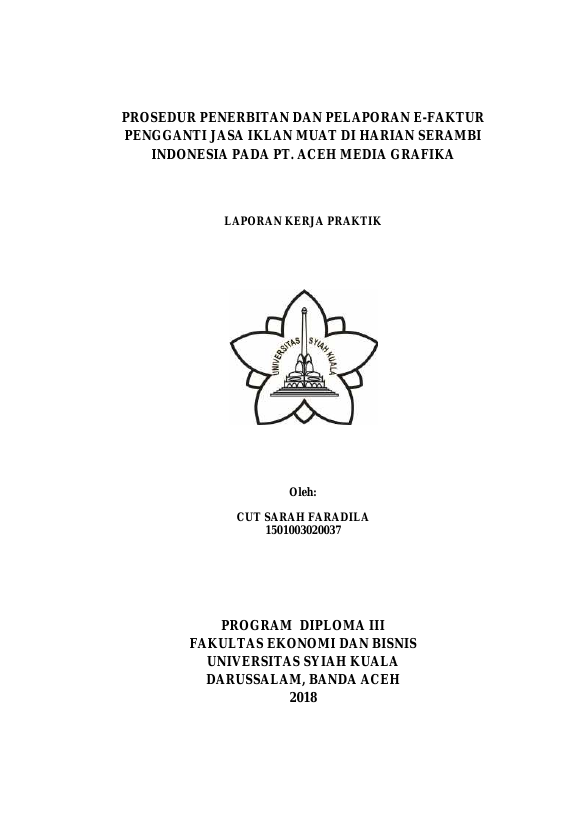 PROSEDUR PENERBITAN DAN PELAPORAN E-FAKTUR PENGGANTI JASA IKLAN MUAT DI HARIAN SERAMBI INDONESIA PADA PT. ACEH MEDIA GRAFIKA

LAPORAN KERJA PRAKTIK

UNIVERSITAS SYIAH KUALA

Oleh:

CUT SARAH FARADILA
1501003020037

PROGRAM DIPLOMA III
FAKULTAS EKONOMI DAN BISNIS
UNIVERSITAS SYIAH KUALA
DARUSSALAM, BANDA ACEH
2018